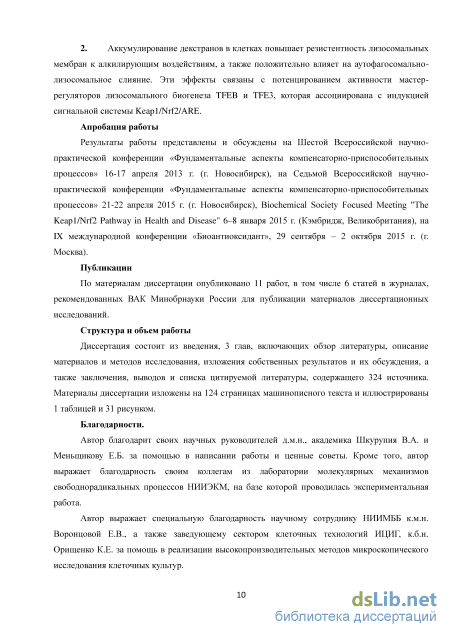 2. Аккумулирование декстранов в клетках повышает резистентность лизосомальных мембран к алкилирующим воздействиям, а также положительно влияет на аутофагосомально-лизосомальное слияние. Эти эффекты связаны с потенцированием активности мастер-регуляторов лизосомального биогенеза TFEB и TFE3, которая ассоциирована с индукцией сигнальной системы Keap1/Nrf2/ARE.

Апробация работы

Результаты работы представлены и обсуждены на Шестой Всероссийской научно-практической конференции «Фундаментальные аспекты компенсаторно-приспособительных процессов» 16-17 апреля 2013 г. (г. Новосибирск), на Седьмой Всероссийской научно-практической конференции «Фундаментальные аспекты компенсаторно-приспособительных процессов» 21-22 апреля 2015 г. (г. Новосибирск), Biochemical Society Focused Meeting "The Keap1/Nrf2 Pathway in Health and Disease" 6–8 января 2015 г. (Кэмбридж, Великобритания), на IX международной конференции «Биоантиоксидант», 29 сентября – 2 октября 2015 г. (г. Москва).

Публикации

По материалам диссертации опубликовано 11 работ, в том числе 6 статей в журналах, рекомендованных ВАК Минобрнауки России для публикации материалов диссертационных исследований.

Структура и объем работы

Диссертация состоит из введения, 3 глав, включающих обзор литературы, описание материалов и методов исследования, изложения собственных результатов и их обсуждения, а также заключения, выводов и списка цитируемой литературы, содержащего 324 источника. Материалы диссертации изложены на 124 страницах машинописного текста и иллюстрированы 1 таблицей и 31 рисунком.

Благодарности.

Автор благодарит своих научных руководителей д.м.н., академика Шкурупия В.А. и Меньщикову Е.Б. за помощью в написании работы и ценные советы. Кроме того, автор выражает благодарность своим коллегам из лаборатории молекулярных механизмов свободнорадикальных процессов НИИЭКМ, на базе которой проводилась экспериментальная работа.

Автор выражает специальную благодарность научному сотруднику НИИМББ к.м.н. Воронцовой Е.В., а также заведующему сектором клеточных технологий ИЦИГ, к.б.н. Орищенко К.Е. за помощь в реализации высокопроизводительных методов микроскопического исследования клеточных культур.

10

dsLib.net
библиотека диссертаций